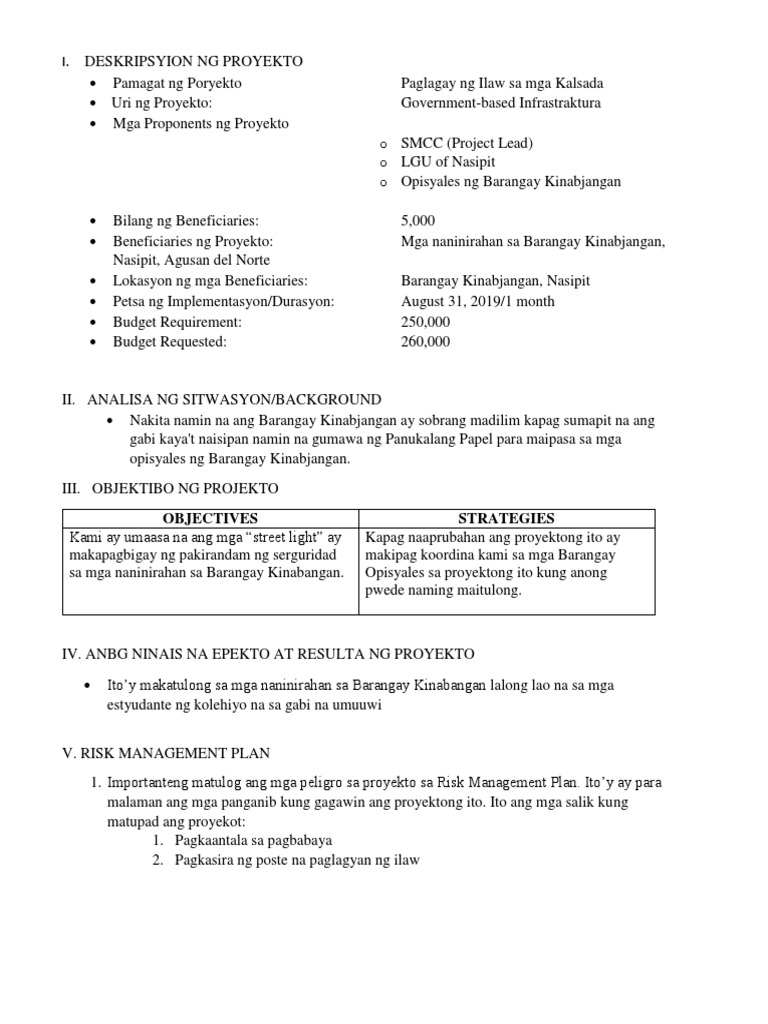 I. DESKRIPSYION NG PROYEKTO

• Pamagat ng Poryekto Paglagay ng Ilaw sa mga Kalsada
• Uri ng Proyekto: Government-based Infrastraktura
• Mga Proponents ng Proyekto

o SMCC (Project Lead)
o LGU of Nasipit
o Opisyales ng Barangay Kinabjangan

• Bilang ng Beneficiaries: 5,000
• Beneficiaries ng Proyekto: Mga naninirahan sa Barangay Kinabjangan, Nasipit, Agusan del Norte
• Lokasyon ng mga Beneficiaries: Barangay Kinabjangan, Nasipit
• Petsa ng Implementasyon/Durasyon: August 31, 2019/1 month
• Budget Requirement: 250,000
• Budget Requested: 260,000

II. ANALISA NG SITWASYON/BACKGROUND

• Nakita namin na ang Barangay Kinabjangan ay sobrang madilim kapag sumapit na ang gabi kaya't naisipan namin na gumawa ng Panukalang Papel para maipasa sa mga opisyales ng Barangay Kinabjangan.

III. OBJEKTIBO NG PROJEKTO

| OBJECTIVES | STRATEGIES |
|---|---|
| Kami ay umaasa na ang mga "street light" ay makapagbigay ng pakirandam ng serguridad sa mga naninirahan sa Barangay Kinabangan. | Kapag naaprubahan ang proyektong ito ay makipag koordina kami sa mga Barangay Opisyales sa proyektong ito kung anong pwede naming maitulong. |

IV. ANBG NINAIS NA EPEKTO AT RESULTA NG PROYEKTO

• Ito'y makatulong sa mga naninirahan sa Barangay Kinabangan lalong lao na sa mga estyudante ng kolehiyo na sa gabi na umuuwi

V. RISK MANAGEMENT PLAN

1. Importanteng matulog ang mga peligro sa proyekto sa Risk Management Plan. Ito'y ay para malaman ang mga panganib kung gagawin ang proyektong ito. Ito ang mga salik kung matupad ang proyekot:
1. Pagkaantala sa pagbabaya
2. Pagkasira ng poste na paglagyan ng ilaw